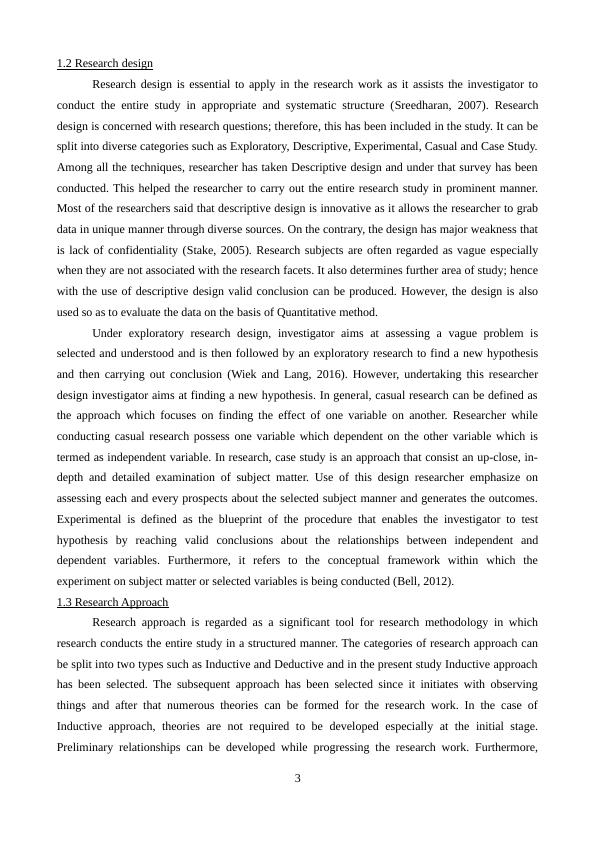 1.2 Research design

Research design is essential to apply in the research work as it assists the investigator to conduct the entire study in appropriate and systematic structure (Sreedharan, 2007). Research design is concerned with research questions; therefore, this has been included in the study. It can be split into diverse categories such as Exploratory, Descriptive, Experimental, Casual and Case Study. Among all the techniques, researcher has taken Descriptive design and under that survey has been conducted. This helped the researcher to carry out the entire research study in prominent manner. Most of the researchers said that descriptive design is innovative as it allows the researcher to grab data in unique manner through diverse sources. On the contrary, the design has major weakness that is lack of confidentiality (Stake, 2005). Research subjects are often regarded as vague especially when they are not associated with the research facets. It also determines further area of study; hence with the use of descriptive design valid conclusion can be produced. However, the design is also used so as to evaluate the data on the basis of Quantitative method.

Under exploratory research design, investigator aims at assessing a vague problem is selected and understood and is then followed by an exploratory research to find a new hypothesis and then carrying out conclusion (Wiek and Lang, 2016). However, undertaking this researcher design investigator aims at finding a new hypothesis. In general, casual research can be defined as the approach which focuses on finding the effect of one variable on another. Researcher while conducting casual research possess one variable which dependent on the other variable which is termed as independent variable. In research, case study is an approach that consist an up-close, in-depth and detailed examination of subject matter. Use of this design researcher emphasize on assessing each and every prospects about the selected subject manner and generates the outcomes. Experimental is defined as the blueprint of the procedure that enables the investigator to test hypothesis by reaching valid conclusions about the relationships between independent and dependent variables. Furthermore, it refers to the conceptual framework within which the experiment on subject matter or selected variables is being conducted (Bell, 2012).

1.3 Research Approach

Research approach is regarded as a significant tool for research methodology in which research conducts the entire study in a structured manner. The categories of research approach can be split into two types such as Inductive and Deductive and in the present study Inductive approach has been selected. The subsequent approach has been selected since it initiates with observing things and after that numerous theories can be formed for the research work. In the case of Inductive approach, theories are not required to be developed especially at the initial stage. Preliminary relationships can be developed while progressing the research work. Furthermore,

3